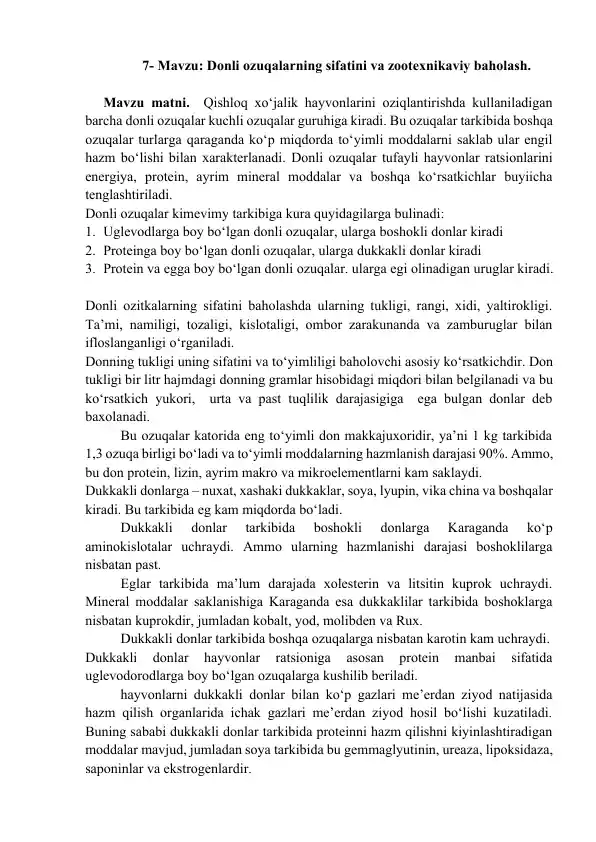 7- Mavzu: Donli ozuqalarning sifatini va zootexnikaviy baholash.

Mavzu matni. Qishloq xo'jalik hayvonlarini oziqlantirishda kullaniladigan barcha donli ozuqalar kuchli ozuqalar guruhiga kiradi. Bu ozuqalar tarkibida boshqa ozuqalar turlarga qaraganda ko'p miqdorda to'yimli moddalarni saklab ular engil hazm bo'lishi bilan xarakterlanadi. Donli ozuqalar tufayli hayvonlar ratsionlarini energiya, protein, ayrim mineral moddalar va boshqa ko'rsatkichlar buyiicha tenglashtiriladi.

Donli ozuqalar kimevimy tarkibiga kura quyidagilarga bulinadi:
1. Uglevodlarga boy bo'lgan donli ozuqalar, ularga boshokli donlar kiradi
2. Proteinga boy bo'lgan donli ozuqalar, ularga dukkakli donlar kiradi
3. Protein va egga boy bo'lgan donli ozuqalar. ularga egi olinadigan uruglar kiradi.

Donli ozitkalarning sifatini baholashda ularning tukligi, rangi, xidi, yaltirokligi. Ta'mi, namiligi, tozaligi, kislotaligi, ombor zarakunanda va zamburuglar bilan ifloslanganligi o'rganiladi.

Donning tukligi uning sifatini va to'yimliligi baholovchi asosiy ko'rsatkichdir. Don tukligi bir litr hajmdagi donning gramlar hisobidagi miqdori bilan belgilanadi va bu ko'rsatkich yukori, urta va past tuqlilik darajasigiga ega bulgan donlar deb baxolanadi.

Bu ozuqalar katorida eng to'yimli don makkajuxoridir, ya'ni 1 kg tarkibida 1,3 ozuqa birligi bo'ladi va to'yimli moddalarning hazmlanish darajasi 90%. Ammo, bu don protein, lizin, ayrim makro va mikroelementlarni kam saklaydi.

Dukkakli donlarga – nuxat, xashaki dukkaklar, soya, lyupin, vika china va boshqalar kiradi. Bu tarkibida eg kam miqdorda bo'ladi.

Dukkakli donlar tarkibida boshokli donlarga Karaganda ko'p aminokislotalar uchraydi. Ammo ularning hazmlanishi darajasi boshoklilarga nisbatan past.

Eglar tarkibida ma'lum darajada xolesterin va litsitin kuprok uchraydi. Mineral moddalar saklanishiga Karaganda esa dukkaklilar tarkibida boshoklarga nisbatan kuprokdir, jumladan kobalt, yod, molibden va Rux.

Dukkakli donlar tarkibida boshqa ozuqalarga nisbatan karotin kam uchraydi. Dukkakli donlar hayvonlar ratsioniga asosan protein manbai sifatida uglevodorodlarga boy bo'lgan ozuqalarga kushilib beriladi.

hayvonlarni dukkakli donlar bilan ko'p gazlari me'erdan ziyod natijasida hazm qilish organlarida ichak gazlari me'erdan ziyod hosil bo'lishi kuzatiladi. Buning sababi dukkakli donlar tarkibida proteinni hazm qilishni kiyinlashtiradigan moddalar mavjud, jumladan soya tarkibida bu gemmaglyutinin, ureaza, lipoksidaza, saponinlar va ekstrogenlardir.